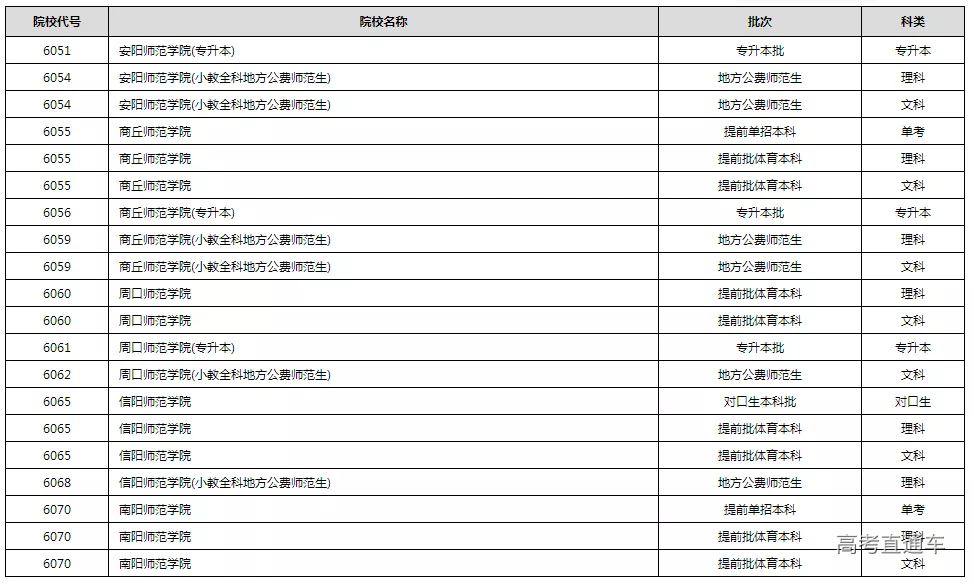 | 院校代号 | 院校名称 | 批次 | 科类 |
|---|---|---|---|
| 6051 | 安阳师范学院(专升本) | 专升本批 | 专升本 |
| 6054 | 安阳师范学院(小教全科地方公费师范生) | 地方公费师范生 | 理科 |
| 6054 | 安阳师范学院(小教全科地方公费师范生) | 地方公费师范生 | 文科 |
| 6055 | 商丘师范学院 | 提前单招本科 | 单考 |
| 6055 | 商丘师范学院 | 提前批体育本科 | 理科 |
| 6055 | 商丘师范学院 | 提前批体育本科 | 文科 |
| 6056 | 商丘师范学院(专升本) | 专升本批 | 专升本 |
| 6059 | 商丘师范学院(小教全科地方公费师范生) | 地方公费师范生 | 理科 |
| 6059 | 商丘师范学院(小教全科地方公费师范生) | 地方公费师范生 | 文科 |
| 6060 | 周口师范学院 | 提前批体育本科 | 理科 |
| 6060 | 周口师范学院 | 提前批体育本科 | 文科 |
| 6061 | 周口师范学院(专升本) | 专升本批 | 专升本 |
| 6062 | 周口师范学院(小教全科地方公费师范生) | 地方公费师范生 | 文科 |
| 6065 | 信阳师范学院 | 对口生本科批 | 对口生 |
| 6065 | 信阳师范学院 | 提前批体育本科 | 理科 |
| 6065 | 信阳师范学院 | 提前批体育本科 | 文科 |
| 6068 | 信阳师范学院(小教全科地方公费师范生) | 地方公费师范生 | 理科 |
| 6070 | 南阳师范学院 | 提前单招本科 | 单考 |
| 6070 | 南阳师范学院 | 提前批体育本科 | 理科 |
| 6070 | 南阳师范学院 | 提前批体育本科 | 文科 |

高考直通车